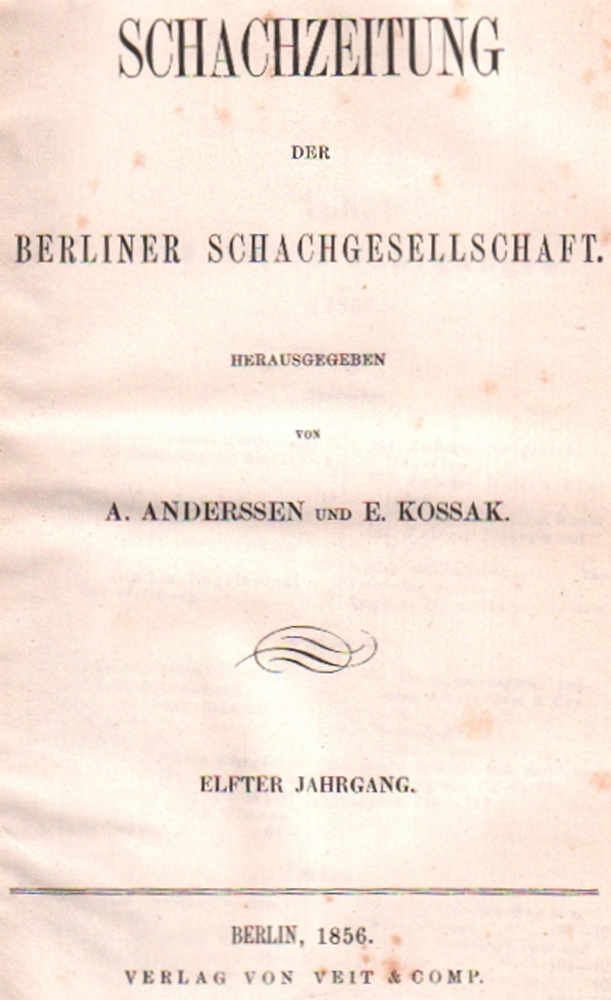 SCHACHZEITUNG

DER

BERLINER SCHACHGESELLSCHAFT.

HERAUSGEGEBEN

VON

A. ANDERSSEN UND E. KOSSAK.

ELFTER JAHRGANG.

BERLIN, 1856.

VERLAG VON VEIT & COMP.